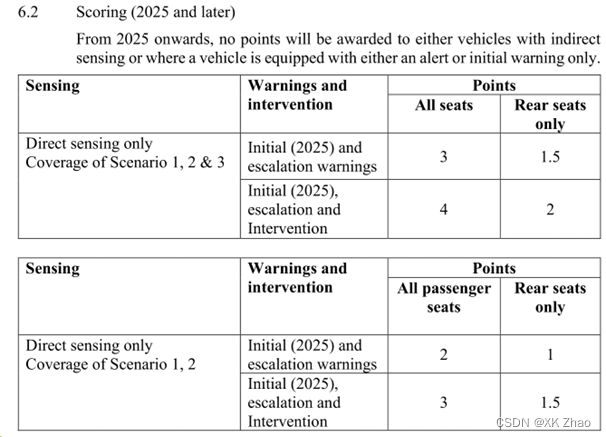 6.2 Scoring (2025 and later)

From 2025 onwards, no points will be awarded to either vehicles with indirect sensing or where a vehicle is equipped with either an alert or initial warning only.

| Sensing | Warnings and intervention | Points: All seats | Points: Rear seats only |
|---|---|---|---|
| Direct sensing only Coverage of Scenario 1, 2 & 3 | Initial (2025) and escalation warnings | 3 | 1.5 |
| | Initial (2025), escalation and Intervention | 4 | 2 |

| Sensing | Warnings and intervention | Points: All passenger seats | Points: Rear seats only |
|---|---|---|---|
| Direct sensing only Coverage of Scenario 1, 2 | Initial (2025) and escalation warnings | 2 | 1 |
| | Initial (2025), escalation and Intervention | 3 | 1.5 |

CSDN @XK Zhao